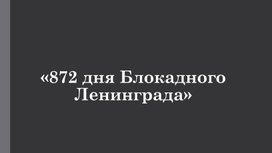 «872 дня Блокадного Ленинграда»